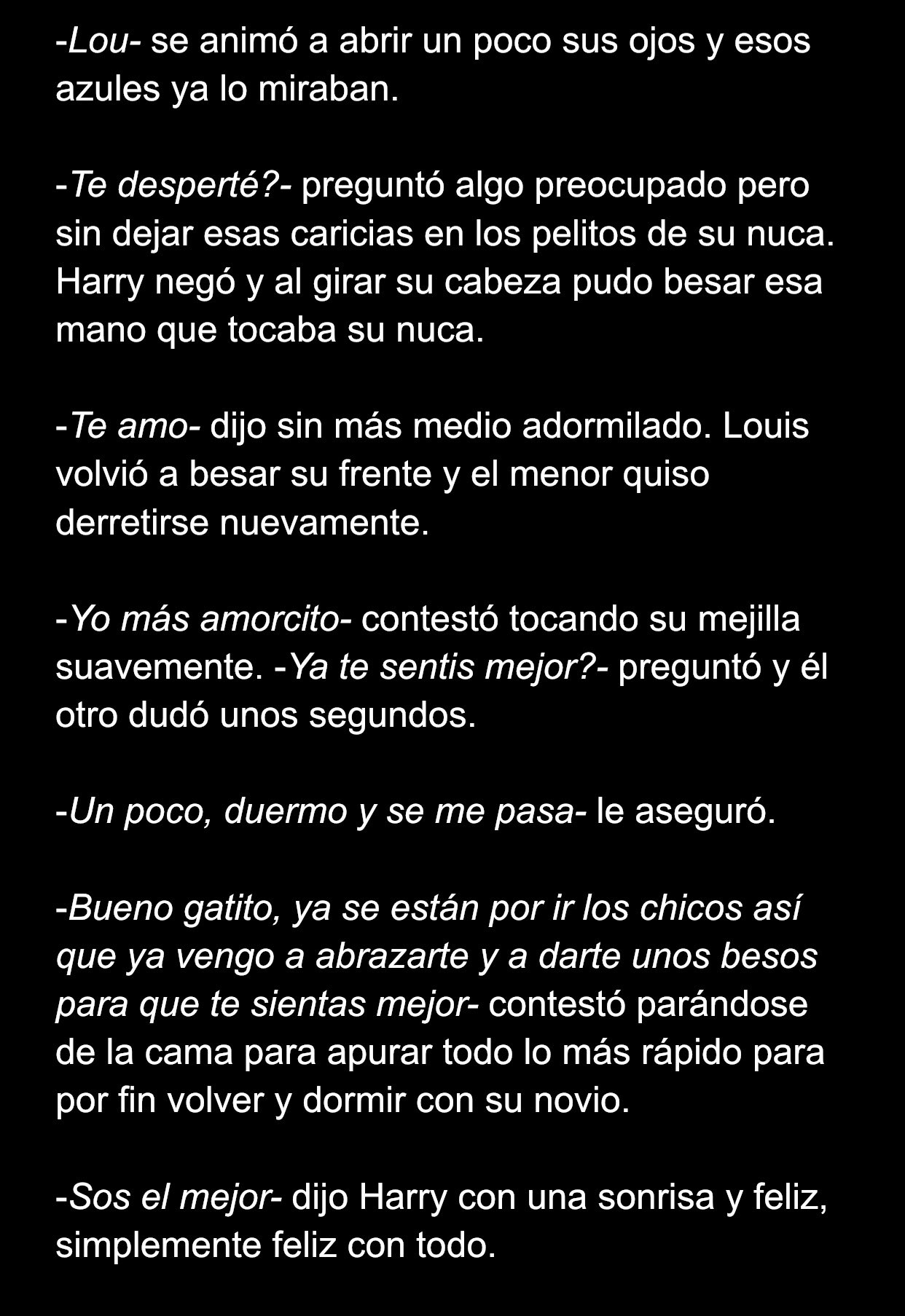 -Lou- se animó a abrir un poco sus ojos y esos azules ya lo miraban.

-Te desperté?- preguntó algo preocupado pero sin dejar esas caricias en los pelitos de su nuca. Harry negó y al girar su cabeza pudo besar esa mano que tocaba su nuca.

-Te amo- dijo sin más medio adormilado. Louis volvió a besar su frente y el menor quiso derretirse nuevamente.

-Yo más amorcito- contestó tocando su mejilla suavemente. -Ya te sentis mejor?- preguntó y él otro dudó unos segundos.

-Un poco, duermo y se me pasa- le aseguró.

-Bueno gatito, ya se están por ir los chicos así que ya vengo a abrazarte y a darte unos besos para que te sientas mejor- contestó parándose de la cama para apurar todo lo más rápido para por fin volver y dormir con su novio.

-Sos el mejor- dijo Harry con una sonrisa y feliz, simplemente feliz con todo.